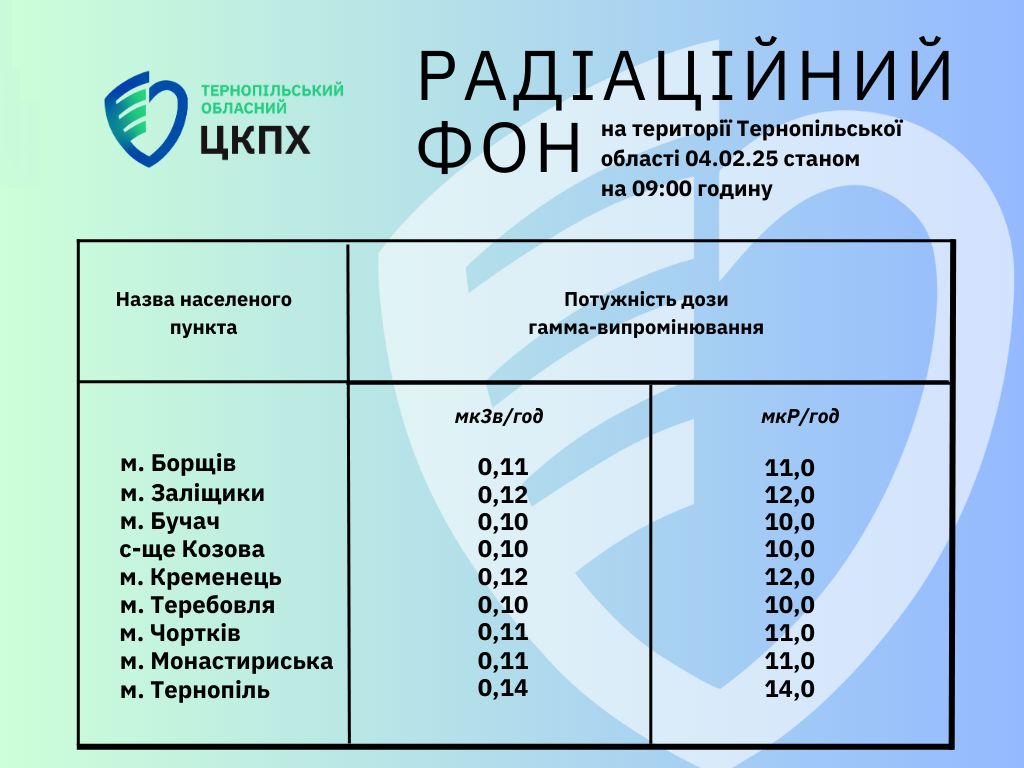 ТЕРНОПІЛЬСЬКИЙ
ОБЛАСНИЙ
ЦКПХ

РАДІАЦІЙНИЙ
ФОН

на території Тернопільської області 04.02.25 станом на 09:00 годину

| Назва населеного пункта | Потужність дози гамма-випромінювання | |
|---|---|---|
| | мкЗв/год | мкР/год |
| м. Борщів | 0,11 | 11,0 |
| м. Заліщики | 0,12 | 12,0 |
| м. Бучач | 0,10 | 10,0 |
| с-ще Козова | 0,10 | 10,0 |
| м. Кременець | 0,12 | 12,0 |
| м. Теребовля | 0,10 | 10,0 |
| м. Чортків | 0,11 | 11,0 |
| м. Монастириська | 0,11 | 11,0 |
| м. Тернопіль | 0,14 | 14,0 |